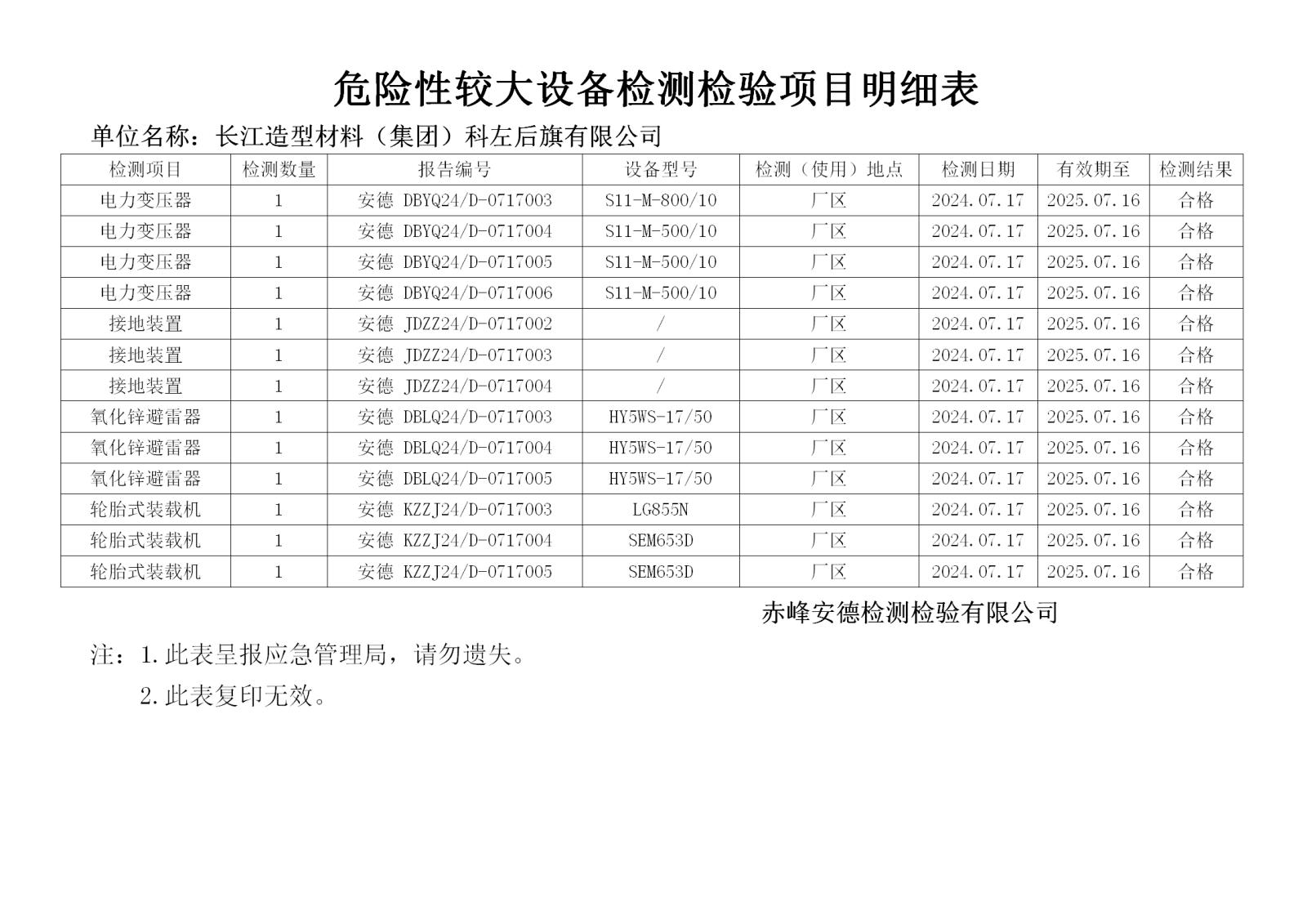 危险性较大设备检测检验项目明细表

单位名称：长江造型材料（集团）科左后旗有限公司

| 检测项目 | 检测数量 | 报告编号 | 设备型号 | 检测（使用）地点 | 检测日期 | 有效期至 | 检测结果 |
|---|---|---|---|---|---|---|---|
| 电力变压器 | 1 | 安德 DBYQ24/D-0717003 | S11-M-800/10 | 厂区 | 2024.07.17 | 2025.07.16 | 合格 |
| 电力变压器 | 1 | 安德 DBYQ24/D-0717004 | S11-M-500/10 | 厂区 | 2024.07.17 | 2025.07.16 | 合格 |
| 电力变压器 | 1 | 安德 DBYQ24/D-0717005 | S11-M-500/10 | 厂区 | 2024.07.17 | 2025.07.16 | 合格 |
| 电力变压器 | 1 | 安德 DBYQ24/D-0717006 | S11-M-500/10 | 厂区 | 2024.07.17 | 2025.07.16 | 合格 |
| 接地装置 | 1 | 安德 JDZZ24/D-0717002 | / | 厂区 | 2024.07.17 | 2025.07.16 | 合格 |
| 接地装置 | 1 | 安德 JDZZ24/D-0717003 | / | 厂区 | 2024.07.17 | 2025.07.16 | 合格 |
| 接地装置 | 1 | 安德 JDZZ24/D-0717004 | / | 厂区 | 2024.07.17 | 2025.07.16 | 合格 |
| 氧化锌避雷器 | 1 | 安德 DBLQ24/D-0717003 | HY5WS-17/50 | 厂区 | 2024.07.17 | 2025.07.16 | 合格 |
| 氧化锌避雷器 | 1 | 安德 DBLQ24/D-0717004 | HY5WS-17/50 | 厂区 | 2024.07.17 | 2025.07.16 | 合格 |
| 氧化锌避雷器 | 1 | 安德 DBLQ24/D-0717005 | HY5WS-17/50 | 厂区 | 2024.07.17 | 2025.07.16 | 合格 |
| 轮胎式装载机 | 1 | 安德 KZZJ24/D-0717003 | LG855N | 厂区 | 2024.07.17 | 2025.07.16 | 合格 |
| 轮胎式装载机 | 1 | 安德 KZZJ24/D-0717004 | SEM653D | 厂区 | 2024.07.17 | 2025.07.16 | 合格 |
| 轮胎式装载机 | 1 | 安德 KZZJ24/D-0717005 | SEM653D | 厂区 | 2024.07.17 | 2025.07.16 | 合格 |

赤峰安德检测检验有限公司

注：1.此表呈报应急管理局，请勿遗失。

2.此表复印无效。